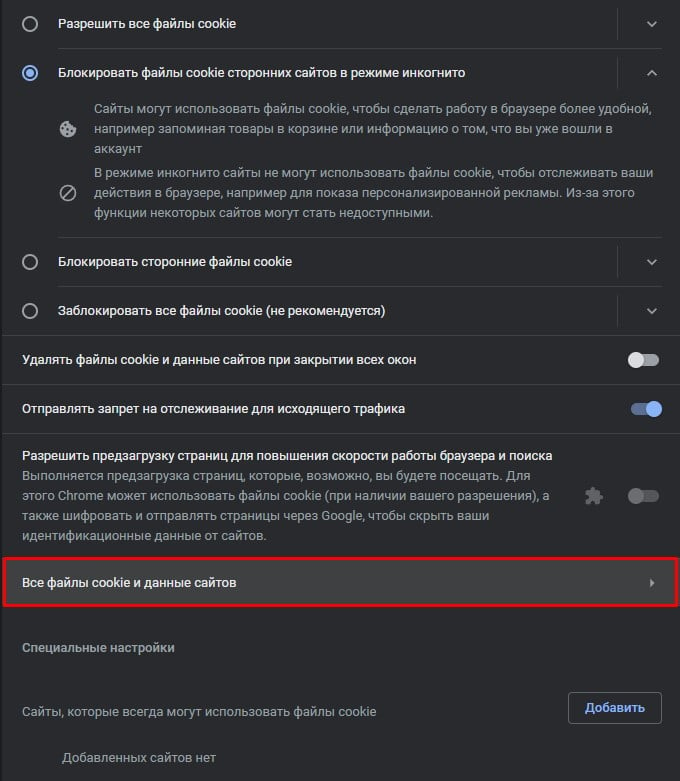 Разрешить все файлы cookie

Блокировать файлы cookie сторонних сайтов в режиме инкогнито

Сайты могут использовать файлы cookie, чтобы сделать работу в браузере более удобной, например запоминая товары в корзине или информацию о том, что вы уже вошли в аккаунт

В режиме инкогнито сайты не могут использовать файлы cookie, чтобы отслеживать ваши действия в браузере, например для показа персонализированной рекламы. Из-за этого функции некоторых сайтов могут стать недоступными.

Блокировать сторонние файлы cookie

Заблокировать все файлы cookie (не рекомендуется)

Удалять файлы cookie и данные сайтов при закрытии всех окон

Отправлять запрет на отслеживание для исходящего трафика

Разрешить предзагрузку страниц для повышения скорости работы браузера и поиска
Выполняется предзагрузка страниц, которые, возможно, вы будете посещать. Для этого Chrome может использовать файлы cookie (при наличии вашего разрешения), а также шифровать и отправлять страницы через Google, чтобы скрыть ваши идентификационные данные от сайтов.

Все файлы cookie и данные сайтов

Специальные настройки

Сайты, которые всегда могут использовать файлы cookie

Добавить

Добавленных сайтов нет